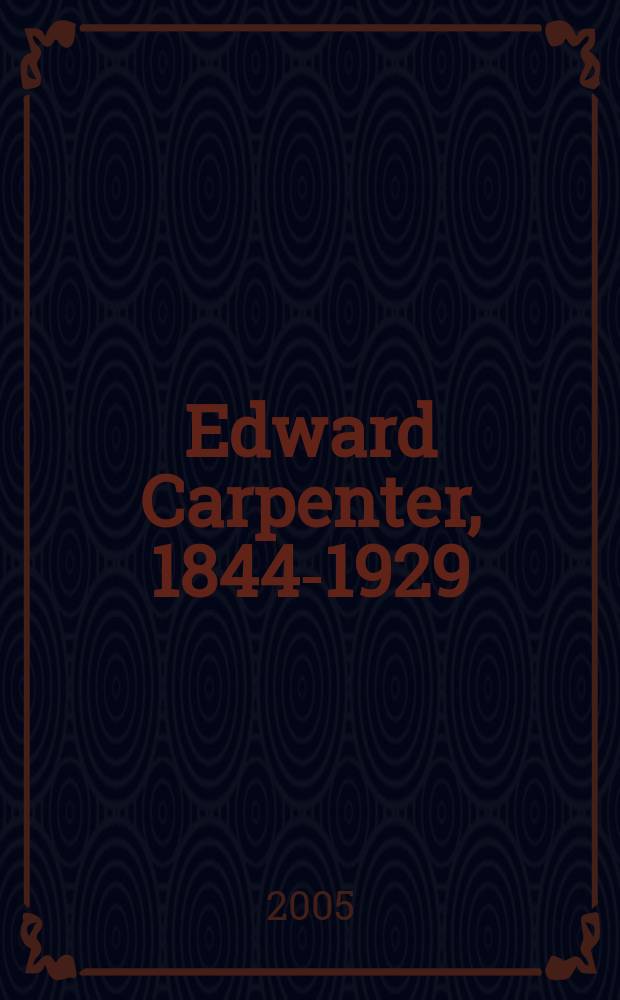 Edward Carpenter, 1844-1929

2005